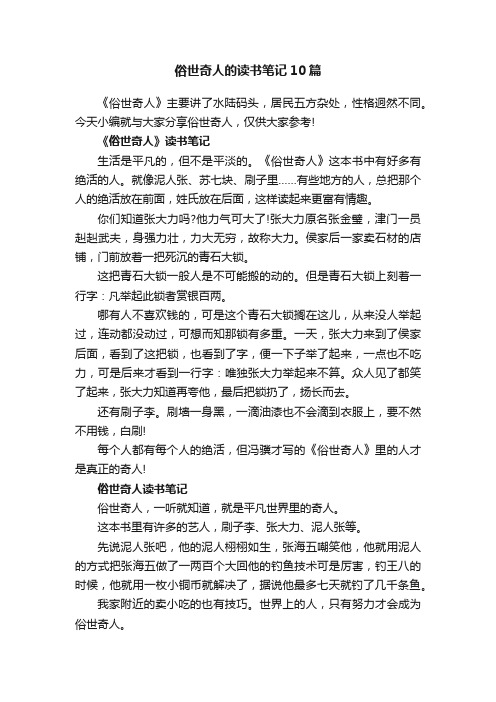 俗世奇人的读书笔记10篇

《俗世奇人》主要讲了水陆码头，居民五方杂处，性格迥然不同。今天小编就与大家分享俗世奇人，仅供大家参考!

《俗世奇人》读书笔记

生活是平凡的，但不是平淡的。《俗世奇人》这本书中有好多有绝活的人。就像泥人张、苏七块、刷子里……有些地方的人，总把那个人的绝活放在前面，姓氏放在后面，这样读起来更富有情趣。

你们知道张大力吗?他力气可大了!张大力原名张金璧，津门一员赳赳武夫，身强力壮，力大无穷，故称大力。侯家后一家卖石材的店铺，门前放着一把死沉的青石大锁。

这把青石大锁一般人是不可能搬的动的。但是青石大锁上刻着一行字：凡举起此锁者赏银百两。

哪有人不喜欢钱的，可是这个青石大锁搁在这儿，从来没人举起过，连动都没动过，可想而知那锁有多重。一天，张大力来到了侯家后面，看到了这把锁，也看到了字，便一下子举了起来，一点也不吃力，可是后来才看到一行字：唯独张大力举起来不算。众人见了都笑了起来，张大力知道再夸他，最后把锁扔了，扬长而去。

还有刷子李。刷墙一身黑，一滴油漆也不会滴到衣服上，要不然不用钱，白刷!

每个人都有每个人的绝活，但冯骥才写的《俗世奇人》里的人才是真正的奇人!

俗世奇人读书笔记

俗世奇人，一听就知道，就是平凡世界里的奇人。

这本书里有许多的艺人，刷子李、张大力、泥人张等。

先说泥人张吧，他的泥人栩栩如生，张海五嘲笑他，他就用泥人的方式把张海五做了一两百个大回他的钓鱼技术可是厉害，钓王八的时候，他就用一枚小铜币就解决了，据说他最多七天就钓了几千条鱼。

我家附近的卖小吃的也有技巧。世界上的人，只有努力才会成为俗世奇人。